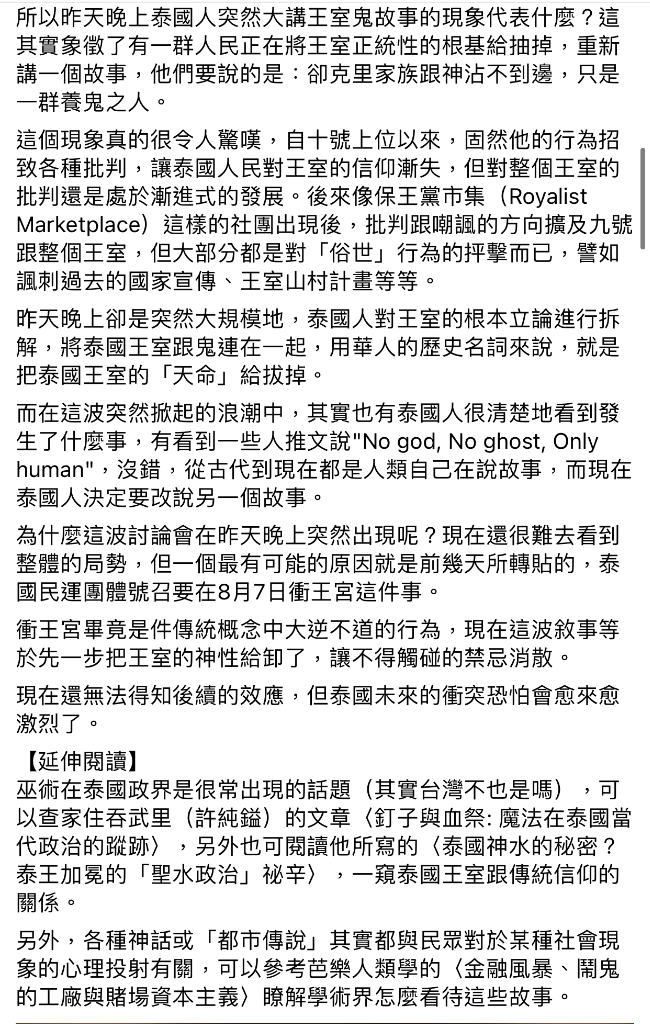 所以昨天晚上泰國人突然大講王室鬼故事的現象代表什麼？這其實象徵了有一群人民正在將王室正統性的根基給抽掉，重新講一個故事，他們要說的是：卻克里家族跟神沾不到邊，只是一群養鬼之人。

這個現象真的很令人驚嘆，自十號上位以來，固然他的行為招致各種批判，讓泰國人民對王室的信仰漸失，但對整個王室的批判還是處於漸進式的發展。後來像保王黨市集（Royalist Marketplace）這樣的社團出現後，批判跟嘲諷的方向擴及九號跟整個王室，但大部分都是對「俗世」行為的抨擊而已，譬如諷刺過去的國家宣傳、王室山村計畫等等。

昨天晚上卻是突然大規模地，泰國人對王室的根本立論進行拆解，將泰國王室跟鬼連在一起，用華人的歷史名詞來說，就是把泰國王室的「天命」給拔掉。

而在這波突然掀起的浪潮中，其實也有泰國人很清楚地看到發生了什麼事，有看到一些人推文說"No god, No ghost, Only human"，沒錯，從古代到現在都是人類自己在說故事，而現在泰國人決定要改說另一個故事。

為什麼這波討論會在昨天晚上突然出現呢？現在還很難去看到整體的局勢，但一個最有可能的原因就是前幾天所轉貼的，泰國民運團體號召要在8月7日衝王宮這件事。

衝王宮畢竟是件傳統概念中大逆不道的行為，現在這波敘事等於先一步把王室的神性給卸了，讓不得觸碰的禁忌消散。

現在還無法得知後續的效應，但泰國未來的衝突恐怕會愈來愈激烈了。

【延伸閱讀】
巫術在泰國政界是很常出現的話題（其實台灣不也是嗎），可以查家住吞武里（許純鎰）的文章〈釘子與血祭: 魔法在泰國當代政治的蹤跡〉，另外也可閱讀他所寫的〈泰國神水的秘密？泰王加冕的「聖水政治」祕辛〉，一窺泰國王室跟傳統信仰的關係。

另外，各種神話或「都市傳說」其實都與民眾對於某種社會現象的心理投射有關，可以參考芭樂人類學的〈金融風暴、鬧鬼的工廠與賭場資本主義〉瞭解學術界怎麼看待這些故事。